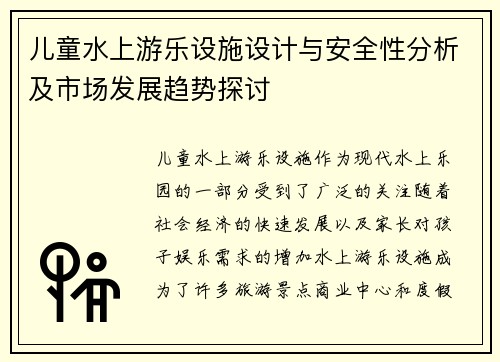 儿童水上游乐设施设计与安全性分析及市场发展趋势探讨

儿童水上游乐设施作为现代水上乐园的一部分受到了广泛的关注随着社会经济的快速发展以及家长对孩子娱乐需求的增加水上游乐设施成为了许多旅游景点商业中心和度假